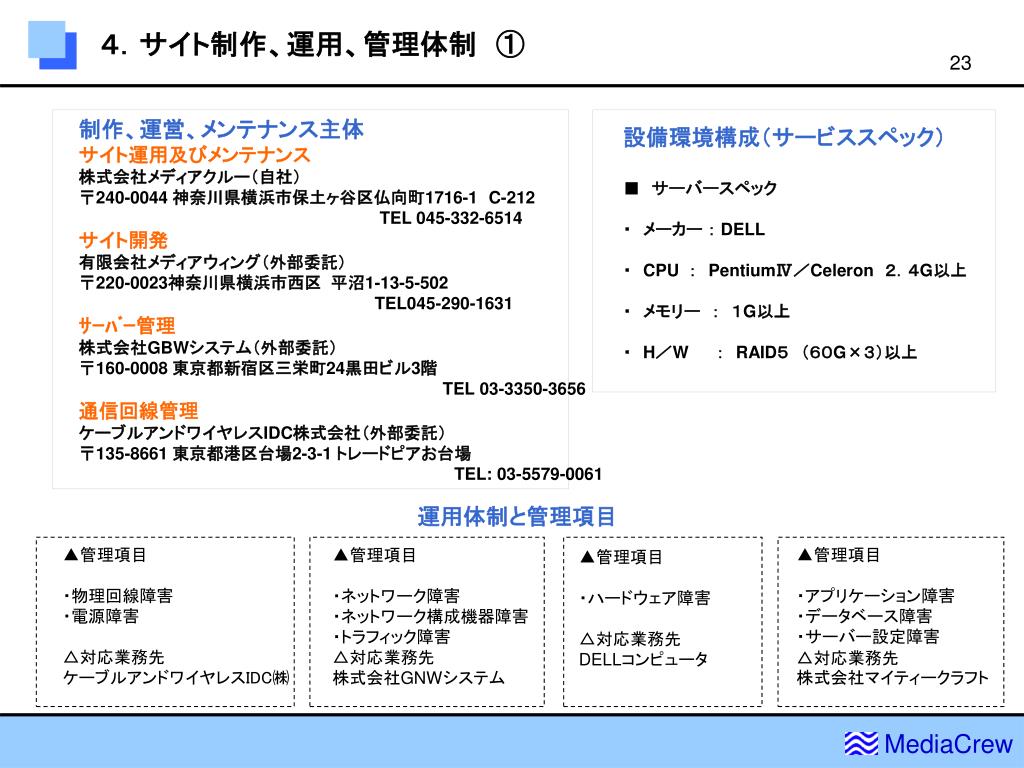 ４．サイト制作、運用、管理体制　①

23

制作、運営、メンテナンス主体
サイト運用及びメンテナンス
株式会社メディアクルー（自社）
〒240-0044 神奈川県横浜市保土ヶ谷区仏向町1716-1　C-212
TEL 045-332-6514
サイト開発
有限会社メディアウィング（外部委託）
〒220-0023神奈川県横浜市西区　平沼1-13-5-502
TEL045-290-1631
サーバー管理
株式会社GBWシステム（外部委託）
〒160-0008 東京都新宿区三栄町24黒田ビル3階
TEL 03-3350-3656
通信回線管理
ケーブルアンドワイヤレスIDC株式会社（外部委託）
〒135-8661 東京都港区台場2-3-1トレードピアお台場
TEL: 03-5579-0061

設備環境構成（サービススペック）

■　サーバースペック

・　メーカー：DELL

・　CPU　：　PentiumⅣ／Celeron　２．４G以上

・　メモリー　：　１G以上

・　H／W　　：　RAID５　（６０G×３）以上

運用体制と管理項目

▲管理項目

・物理回線障害
・電源障害

△対応業務先
ケーブルアンドワイヤレスIDC㈱

▲管理項目

・ネットワーク障害
・ネットワーク構成機器障害
・トラフィック障害
△対応業務先
株式会社GNWシステム

▲管理項目

・ハードウェア障害

△対応業務先
DELLコンピュータ

▲管理項目

・アプリケーション障害
・データベース障害
・サーバー設定障害
△対応業務先
株式会社マイティークラフト

MediaCrew